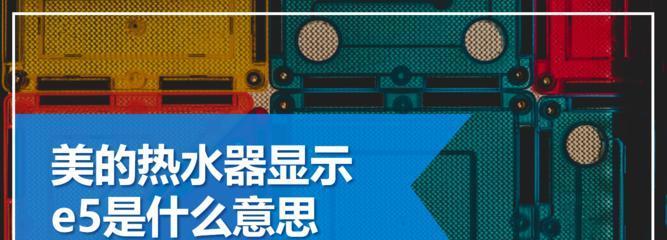 美的热水器显示
e5是什么意思